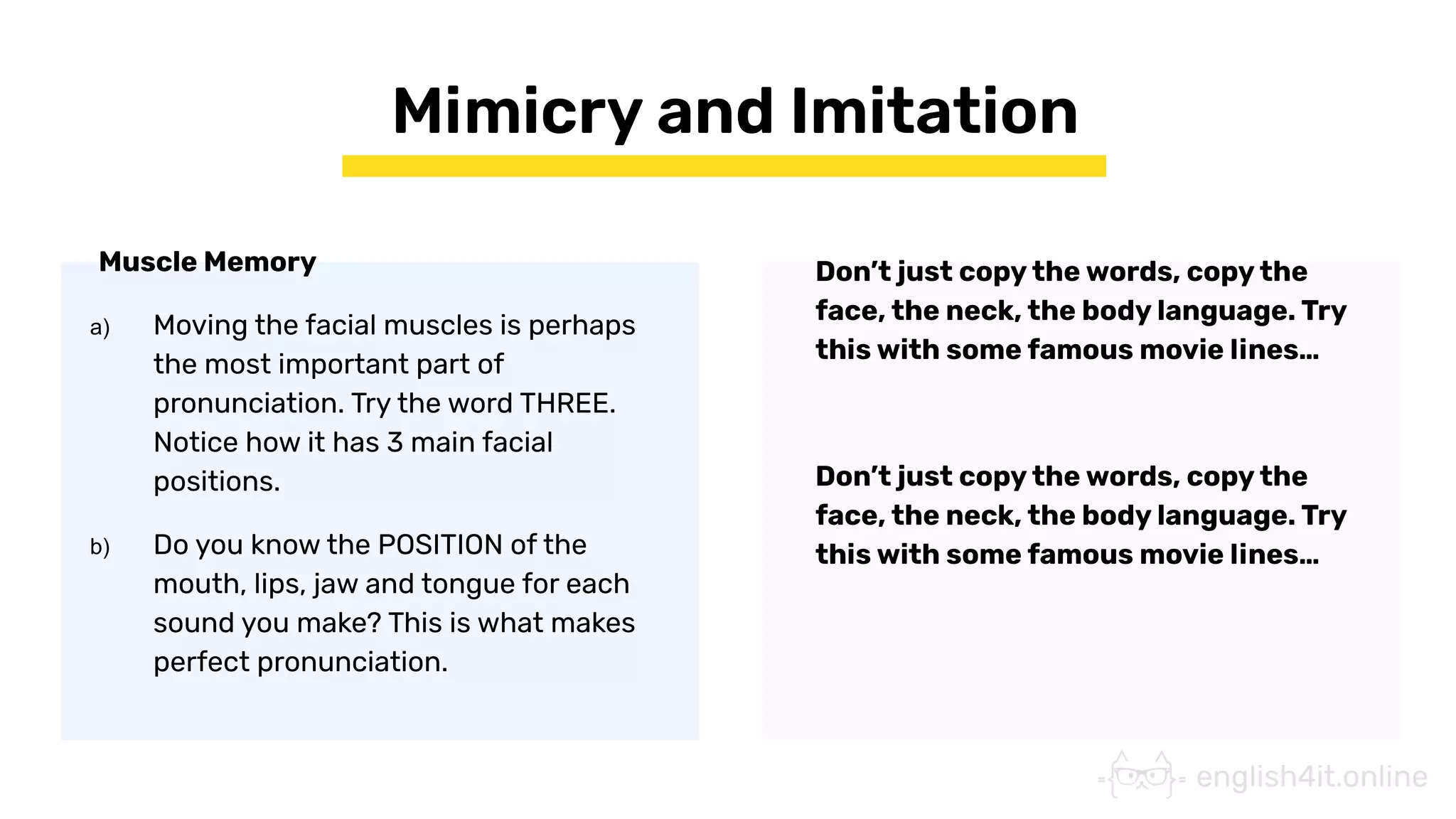 Mimicry and Imitation

Muscle Memory

a) Moving the facial muscles is perhaps the most important part of pronunciation. Try the word THREE. Notice how it has 3 main facial positions.

b) Do you know the POSITION of the mouth, lips, jaw and tongue for each sound you make? This is what makes perfect pronunciation.

Don't just copy the words, copy the face, the neck, the body language. Try this with some famous movie lines...

Don't just copy the words, copy the face, the neck, the body language. Try this with some famous movie lines...

english4it.online